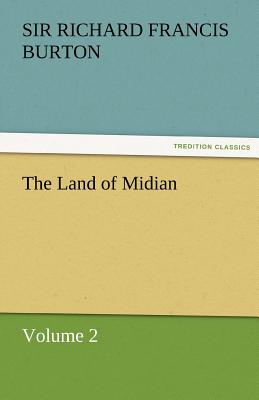 SIR RICHARD FRANCIS BURTON

TREDITION CLASSICS

The Land of Midian

Volume 2